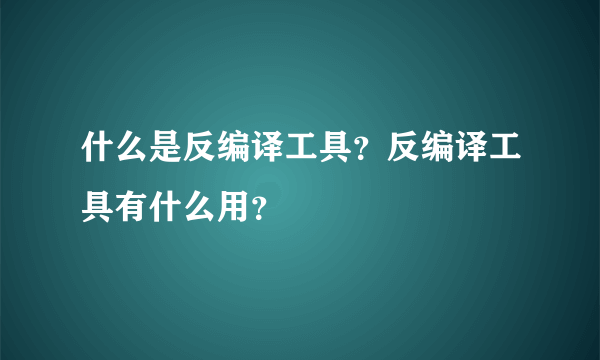 什么是反编译工具？反编译工具有什么用？